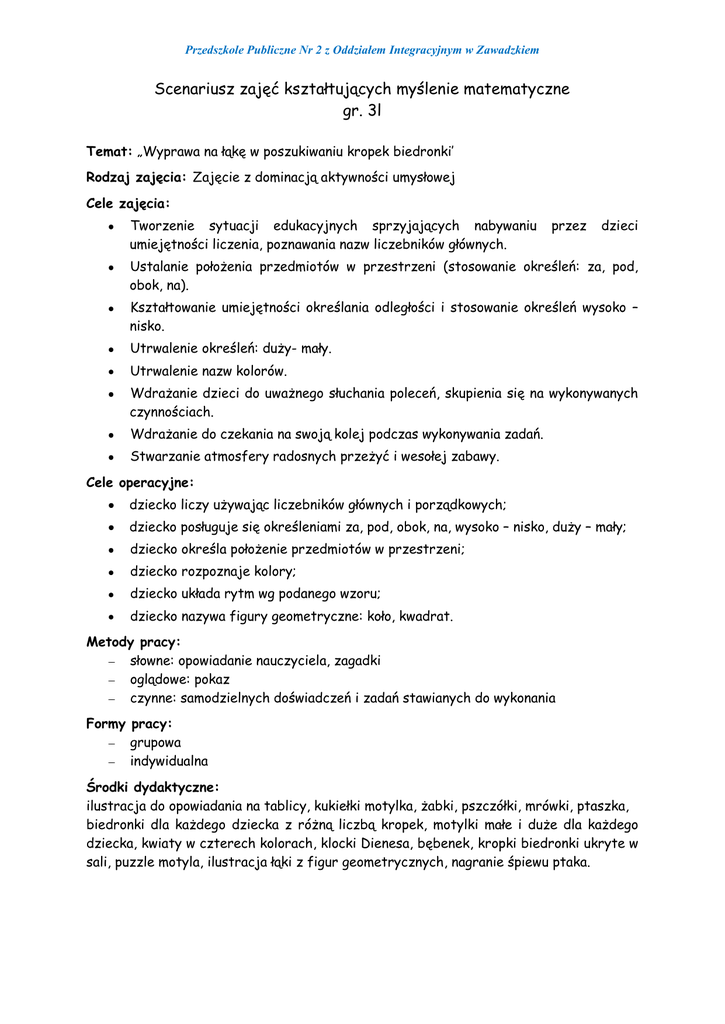 Przedszkole Publiczne Nr 2 z Oddziałem Integracyjnym w Zawadzkiem

Scenariusz zajęć kształtujących myślenie matematyczne
gr. 3l

Temat: „Wyprawa na łąkę w poszukiwaniu kropek biedronki'

Rodzaj zajęcia: Zajęcie z dominacją aktywności umysłowej

Cele zajęcia:
- Tworzenie sytuacji edukacyjnych sprzyjających nabywaniu przez dzieci umiejętności liczenia, poznawania nazw liczebników głównych.
- Ustalanie położenia przedmiotów w przestrzeni (stosowanie określeń: za, pod, obok, na).
- Kształtowanie umiejętności określania odległości i stosowanie określeń wysoko – nisko.
- Utrwalenie określeń: duży- mały.
- Utrwalenie nazw kolorów.
- Wdrażanie dzieci do uważnego słuchania poleceń, skupienia się na wykonywanych czynnościach.
- Wdrażanie do czekania na swoją kolej podczas wykonywania zadań.
- Stwarzanie atmosfery radosnych przeżyć i wesołej zabawy.

Cele operacyjne:
- dziecko liczy używając liczebników głównych i porządkowych;
- dziecko posługuje się określeniami za, pod, obok, na, wysoko – nisko, duży – mały;
- dziecko określa położenie przedmiotów w przestrzeni;
- dziecko rozpoznaje kolory;
- dziecko układa rytm wg podanego wzoru;
- dziecko nazywa figury geometryczne: koło, kwadrat.

Metody pracy:
– słowne: opowiadanie nauczyciela, zagadki
– oglądowe: pokaz
– czynne: samodzielnych doświadczeń i zadań stawianych do wykonania

Formy pracy:
– grupowa
– indywidualna

Środki dydaktyczne:
ilustracja do opowiadania na tablicy, kukiełki motylka, żabki, pszczółki, mrówki, ptaszka, biedronki dla każdego dziecka z różną liczbą kropek, motylki małe i duże dla każdego dziecka, kwiaty w czterech kolorach, klocki Dienesa, bębenek, kropki biedronki ukryte w sali, puzzle motyla, ilustracja łąki z figur geometrycznych, nagranie śpiewu ptaka.